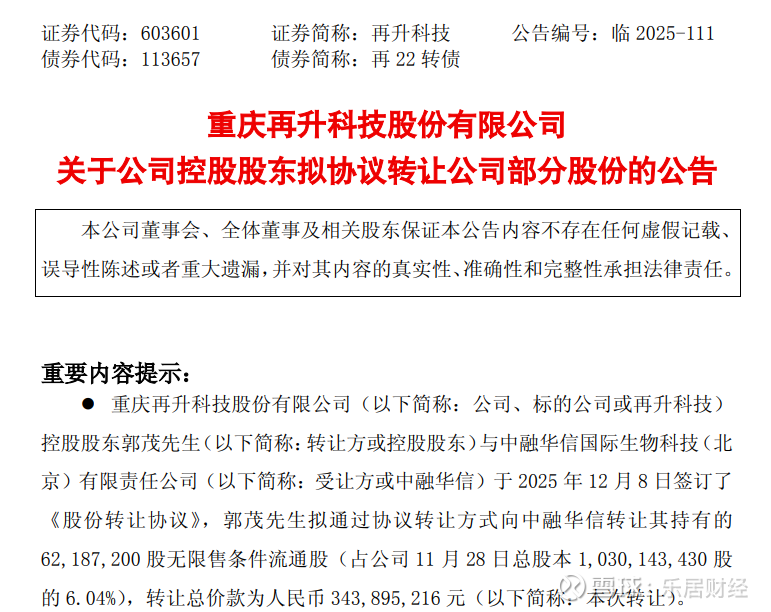 证券代码：603601　　证券简称：再升科技　　公告编号：临2025-111
债券代码：113657　　债券简称：再22转债

重庆再升科技股份有限公司
关于公司控股股东拟协议转让公司部分股份的公告

本公司董事会、全体董事及相关股东保证本公告内容不存在任何虚假记载、误导性陈述或者重大遗漏，并对其内容的真实性、准确性和完整性承担法律责任。

重要内容提示：

• 重庆再升科技股份有限公司（以下简称：公司、标的公司或再升科技）控股股东郭茂先生（以下简称：转让方或控股股东）与中融华信国际生物科技（北京）有限责任公司（以下简称：受让方或中融华信）于2025年12月8日签订了《股份转让协议》，郭茂先生拟通过协议转让方式向中融华信转让其持有的62,187,200股无限售条件流通股（占公司11月28日总股本1,030,143,430股的6.04%），转让总价款为人民币343,895,216元（以下简称：本次转让）。

雪球：乐居财经